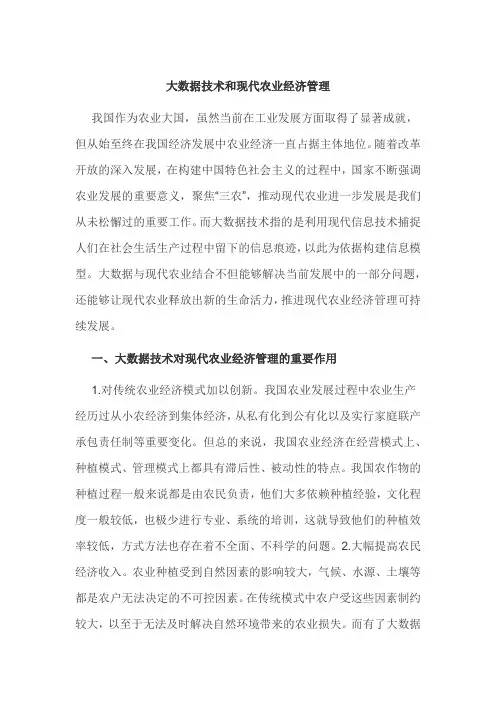 大数据技术和现代农业经济管理

我国作为农业大国，虽然当前在工业发展方面取得了显著成就，但从始至终在我国经济发展中农业经济一直占据主体地位。随着改革开放的深入发展，在构建中国特色社会主义的过程中，国家不断强调农业发展的重要意义，聚焦“三农”，推动现代农业进一步发展是我们从未松懈过的重要工作。而大数据技术指的是利用现代信息技术捕捉人们在社会生活生产过程中留下的信息痕迹，以此为依据构建信息模型。大数据与现代农业结合不但能够解决当前发展中的一部分问题，还能够让现代农业释放出新的生命活力，推进现代农业经济管理可持续发展。

一、大数据技术对现代农业经济管理的重要作用

1.对传统农业经济模式加以创新。我国农业发展过程中农业生产经历过从小农经济到集体经济，从私有化到公有化以及实行家庭联产承包责任制等重要变化。但总的来说，我国农业经济在经营模式上、种植模式、管理模式上都具有滞后性、被动性的特点。我国农作物的种植过程一般来说都是由农民负责，他们大多依赖种植经验，文化程度一般较低，也极少进行专业、系统的培训，这就导致他们的种植效率较低，方式方法也存在着不全面、不科学的问题。2.大幅提高农民经济收入。农业种植受到自然因素的影响较大，气候、水源、土壤等都是农户无法决定的不可控因素。在传统模式中农户受这些因素制约较大，以至于无法及时解决自然环境带来的农业损失。而有了大数据